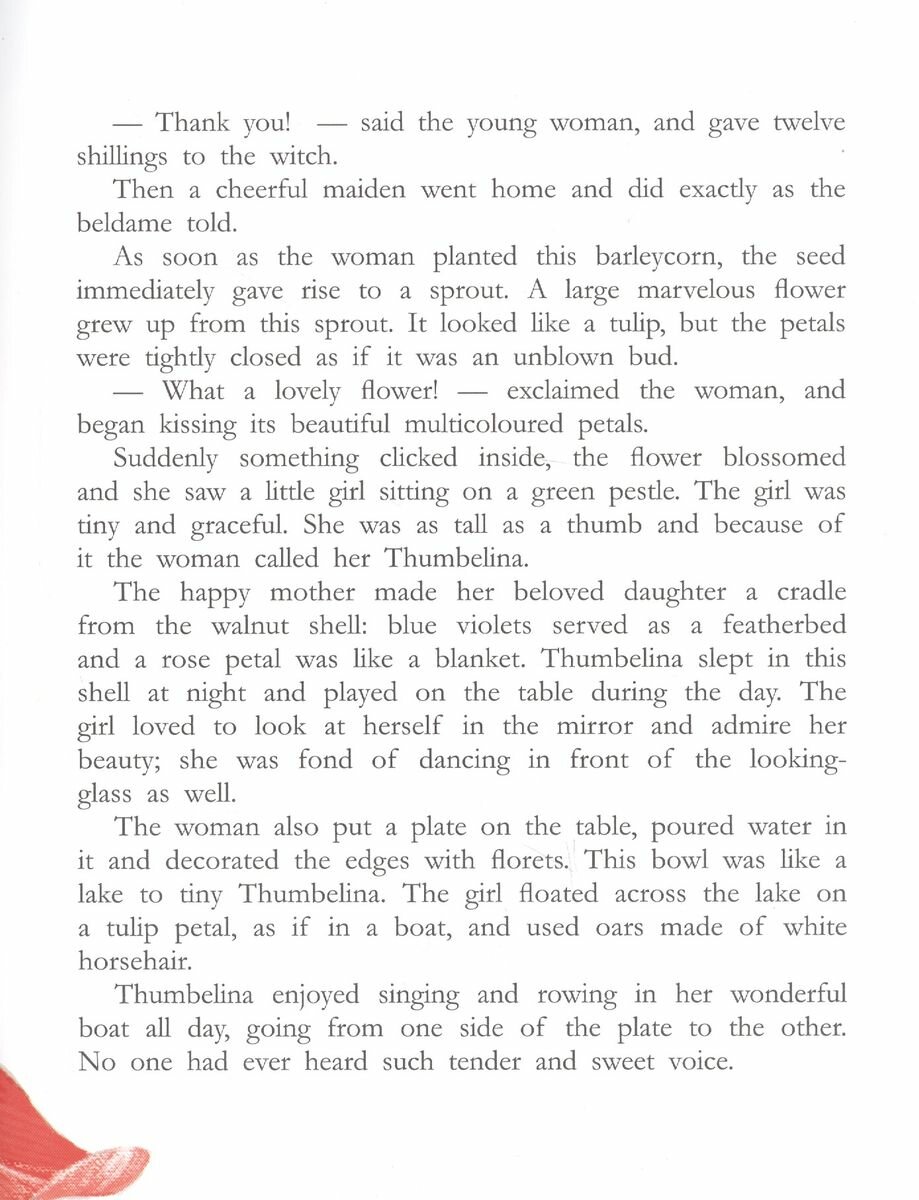 — Thank you! — said the young woman, and gave twelve shillings to the witch.

Then a cheerful maiden went home and did exactly as the beldame told.

As soon as the woman planted this barleycorn, the seed immediately gave rise to a sprout. A large marvelous flower grew up from this sprout. It looked like a tulip, but the petals were tightly closed as if it was an unblown bud.

— What a lovely flower! — exclaimed the woman, and began kissing its beautiful multicoloured petals.

Suddenly something clicked inside, the flower blossomed and she saw a little girl sitting on a green pestle. The girl was tiny and graceful. She was as tall as a thumb and because of it the woman called her Thumbelina.

The happy mother made her beloved daughter a cradle from the walnut shell: blue violets served as a featherbed and a rose petal was like a blanket. Thumbelina slept in this shell at night and played on the table during the day. The girl loved to look at herself in the mirror and admire her beauty; she was fond of dancing in front of the looking-glass as well.

The woman also put a plate on the table, poured water in it and decorated the edges with florets. This bowl was like a lake to tiny Thumbelina. The girl floated across the lake on a tulip petal, as if in a boat, and used oars made of white horsehair.

Thumbelina enjoyed singing and rowing in her wonderful boat all day, going from one side of the plate to the other. No one had ever heard such tender and sweet voice.